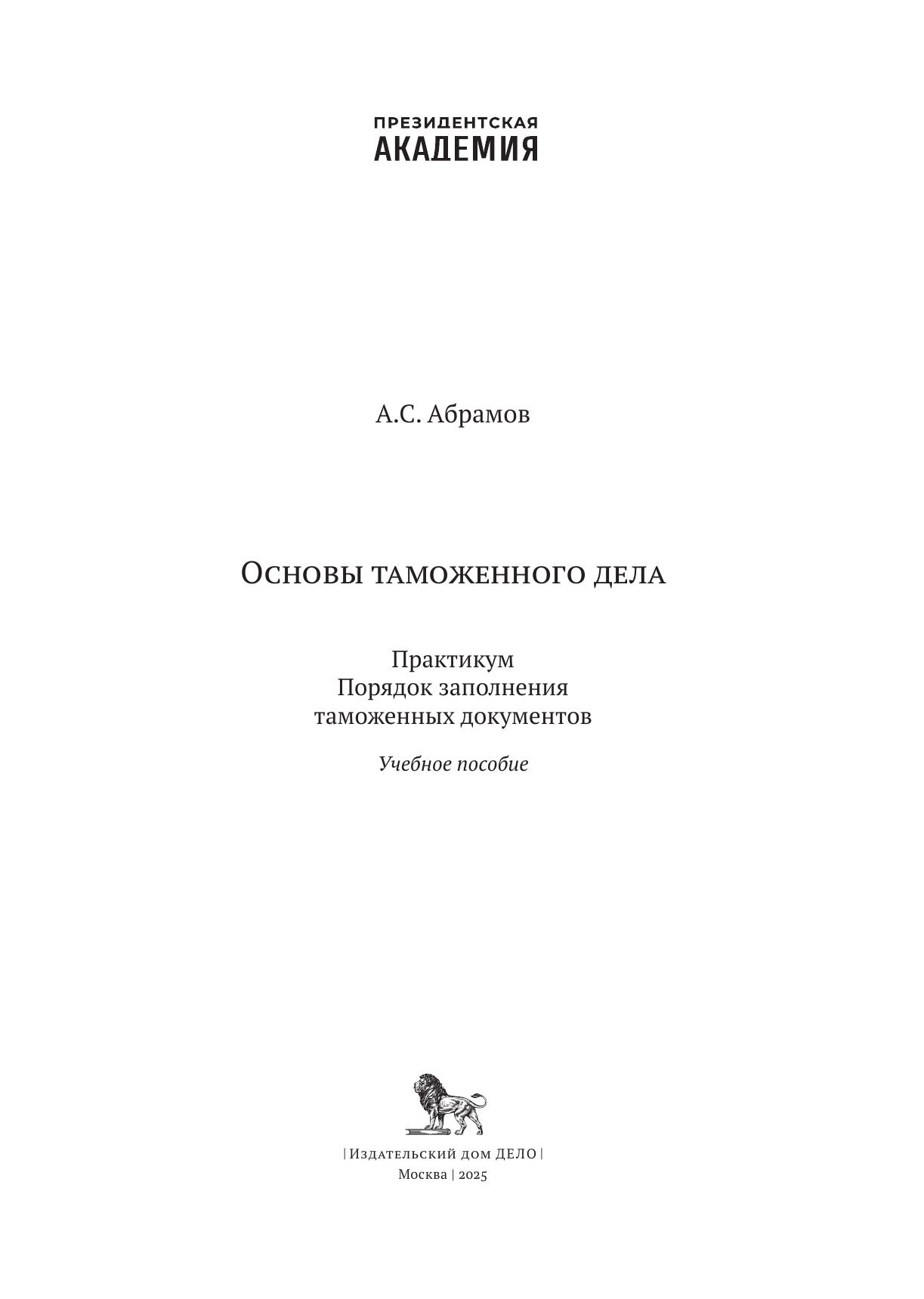 ПРЕЗИДЕНТСКАЯ
АКАДЕМИЯ

А.С. Абрамов

Основы таможенного дела

Практикум
Порядок заполнения
таможенных документов

Учебное пособие

| Издательский дом ДЕЛО |
Москва | 2025